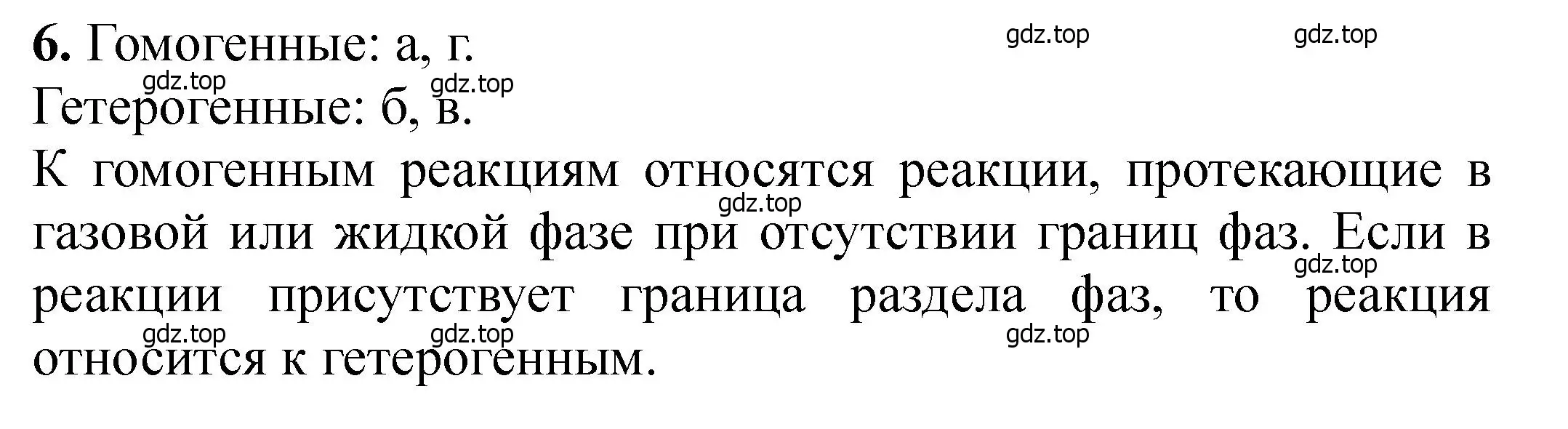 **6.** Гомогенные: а, г.

gdz.top gdz.top

gdz.top gdz.top

Гетерогенные: б, в.

К гомогенным реакциям относятся реакции, протекающие в газовой или жидкой фазе при отсутствии границ фаз. Если в реакции присутствует граница раздела фаз, то реакция относится к гетерогенным.

gdz.top

gdz.top

gdz.top gdz.top gdz.top